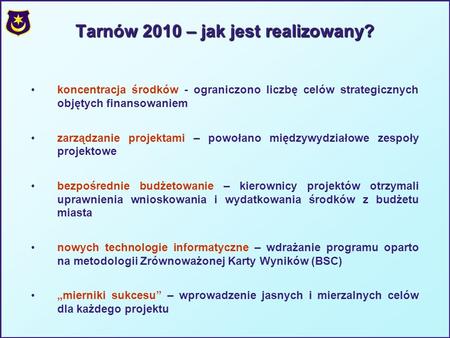 Tarnów 2010 – jak jest realizowany?

• koncentracja środków - ograniczono liczbę celów strategicznych objętych finansowaniem

• zarządzanie projektami – powołano międzywydziałowe zespoły projektowe

• bezpośrednie budżetowanie – kierownicy projektów otrzymali uprawnienia wnioskowania i wydatkowania środków z budżetu miasta

• nowych technologie informatyczne – wdrażanie programu oparto na metodologii Zrównoważonej Karty Wyników (BSC)

• „mierniki sukcesu" – wprowadzenie jasnych i mierzalnych celów dla każdego projektu